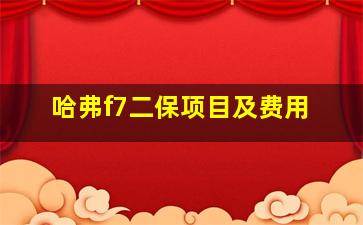 哈弗f7二保项目及费用